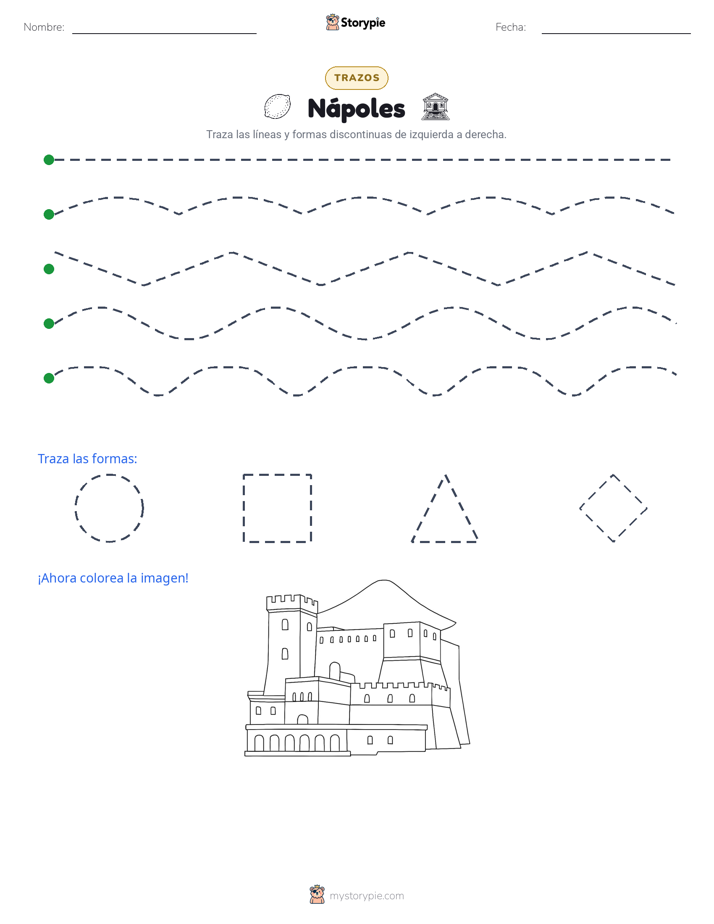 Nombre: ____ Storypie Fecha: ____

TRAZOS

Nápoles

Traza las líneas y formas discontinuas de izquierda a derecha.

Traza las formas:

¡Ahora colorea la imagen!

mystorypie.com